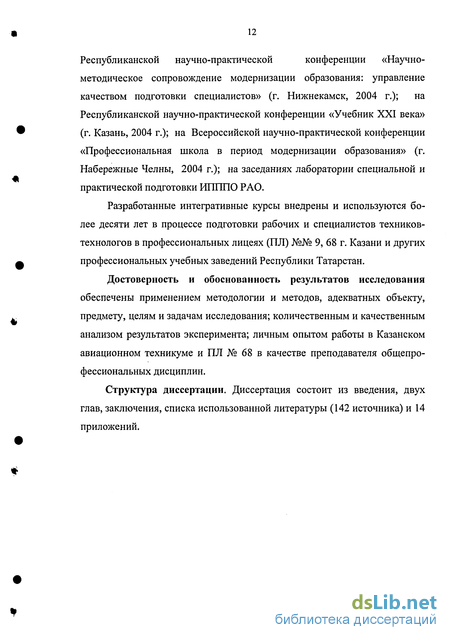 12

Республиканской научно-практической конференции «Научно-методическое сопровождение модернизации образования: управление качеством подготовки специалистов» (г. Нижнекамск, 2004 г.); на Республиканской научно-практической конференции «Учебник XXI века» (г. Казань, 2004 г.); на Всероссийской научно-практической конференции «Профессиональная школа в период модернизации образования» (г. Набережные Челны, 2004 г.); на заседаниях лаборатории специальной и практической подготовки ИППО РАО.

Разработанные интегративные курсы внедрены и используются более десяти лет в процессе подготовки рабочих и специалистов техников-технологов в профессиональных лицеях (ПЛ) №№ 9, 68 г. Казани и других профессиональных учебных заведений Республики Татарстан.

Достоверность и обоснованность результатов исследования обеспечены применением методологии и методов, адекватных объекту, предмету, целям и задачам исследования; количественным и качественным анализом результатов эксперимента; личным опытом работы в Казанском авиационном техникуме и ПЛ № 68 в качестве преподавателя общепрофессиональных дисциплин.

Структура диссертации. Диссертация состоит из введения, двух глав, заключения, списка использованной литературы (142 источника) и 14 приложений.

dsLib.net
библиотека диссертаций